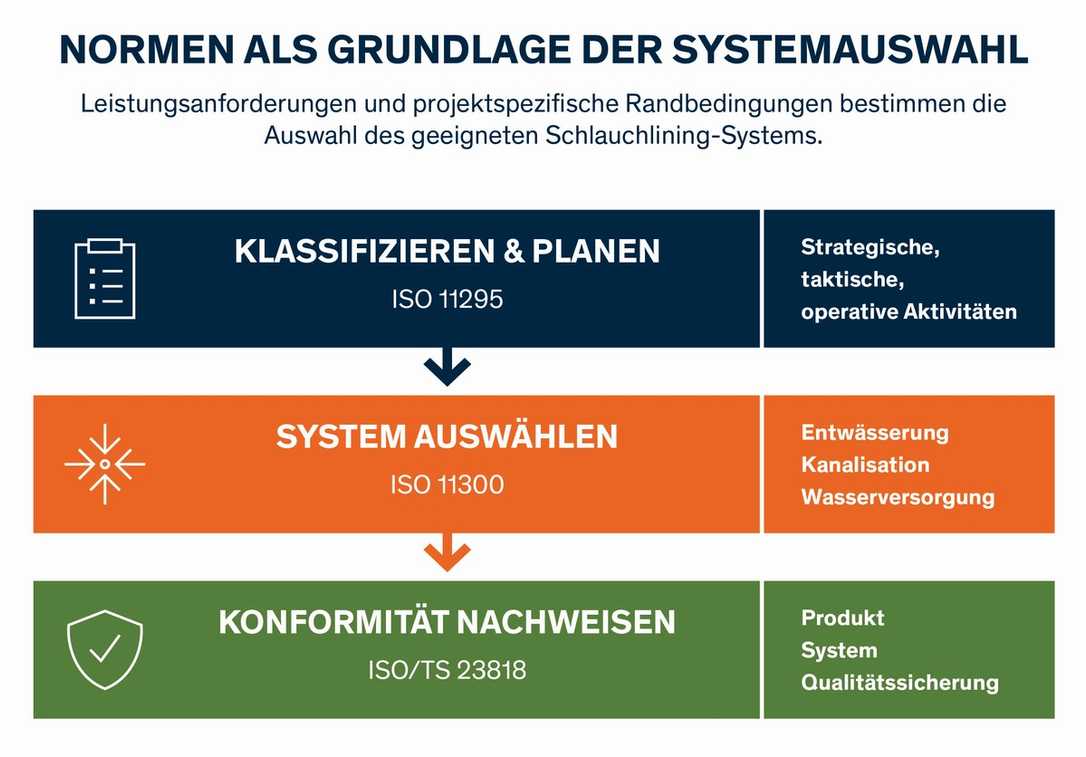 NORMEN ALS GRUNDLAGE DER SYSTEMAUSWAHL

Leistungsanforderungen und projektspezifische Randbedingungen bestimmen die Auswahl des geeigneten Schlauchlining-Systems.

KLASSIFIZIEREN & PLANEN
ISO 11295

Strategische, taktische, operative Aktivitäten

SYSTEM AUSWÄHLEN
ISO 11300

Entwässerung
Kanalisation
Wasserversorgung

KONFORMITÄT NACHWEISEN
ISO/TS 23818

Produkt
System
Qualitätssicherung